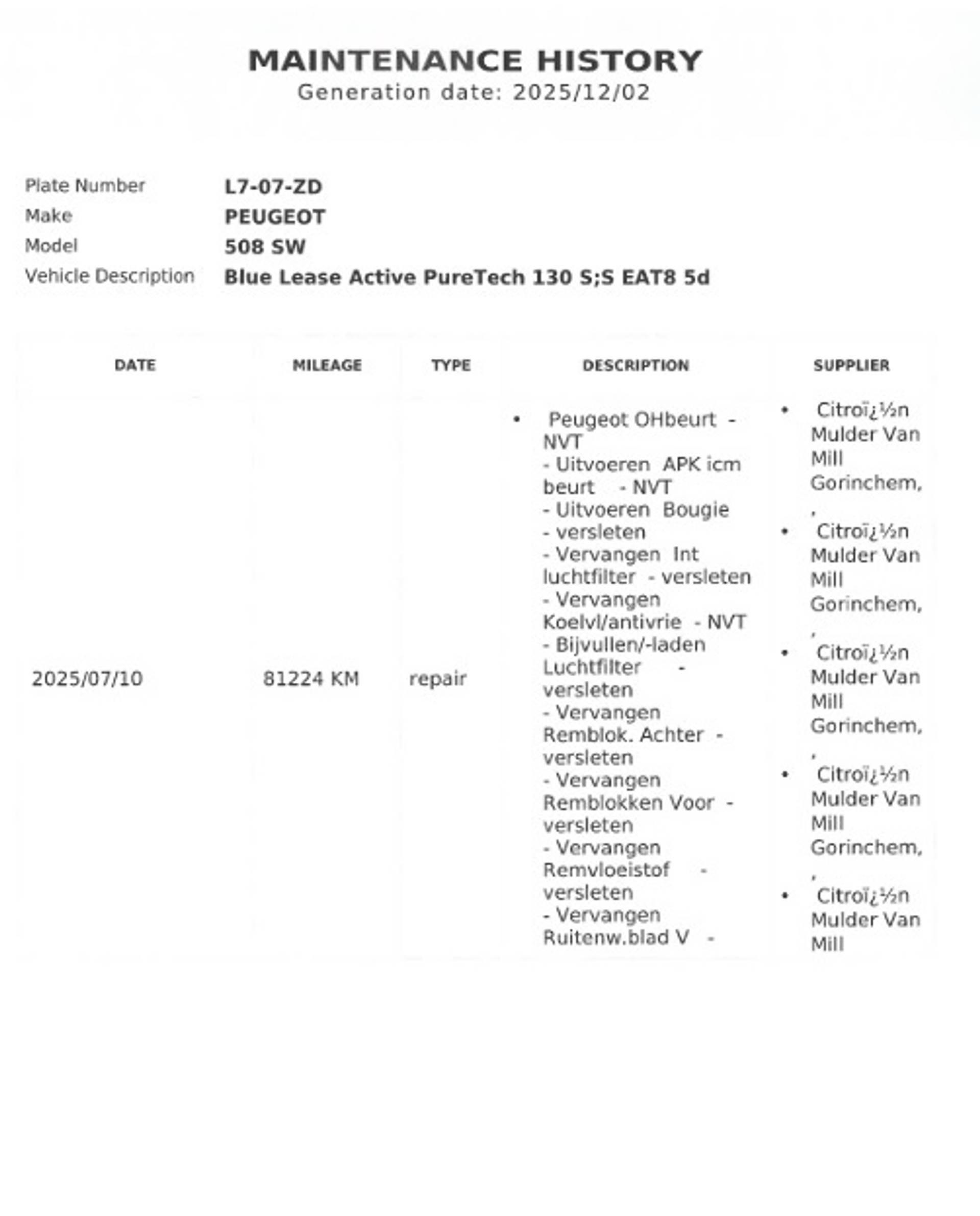 MAINTENANCE HISTORY
Generation date: 2025/12/02

Plate Number L7-07-ZD
Make PEUGEOT
Model 508 SW
Vehicle Description Blue Lease Active PureTech 130 S;S EAT8 5d

| DATE | MILEAGE | TYPE | DESCRIPTION | SUPPLIER |
|---|---|---|---|---|
| 2025/07/10 | 81224 KM | repair | • Peugeot OHbeurt - NVT - Uitvoeren APK icm beurt - NVT - Uitvoeren Bougie - versleten - Vervangen Int luchtfilter - versleten - Vervangen Koelvl/antivrie - NVT - Bijvullen/-laden Luchtfilter - versleten - Vervangen Remblok. Achter - versleten - Vervangen Remblokken Voor - versleten - Vervangen Remvloeistof - versleten - Vervangen Ruitenw.blad V - | • Citroï¿½n Mulder Van Mill Gorinchem, , • Citroï¿½n Mulder Van Mill Gorinchem, , • Citroï¿½n Mulder Van Mill Gorinchem, , • Citroï¿½n Mulder Van Mill Gorinchem, , • Citroï¿½n Mulder Van Mill |